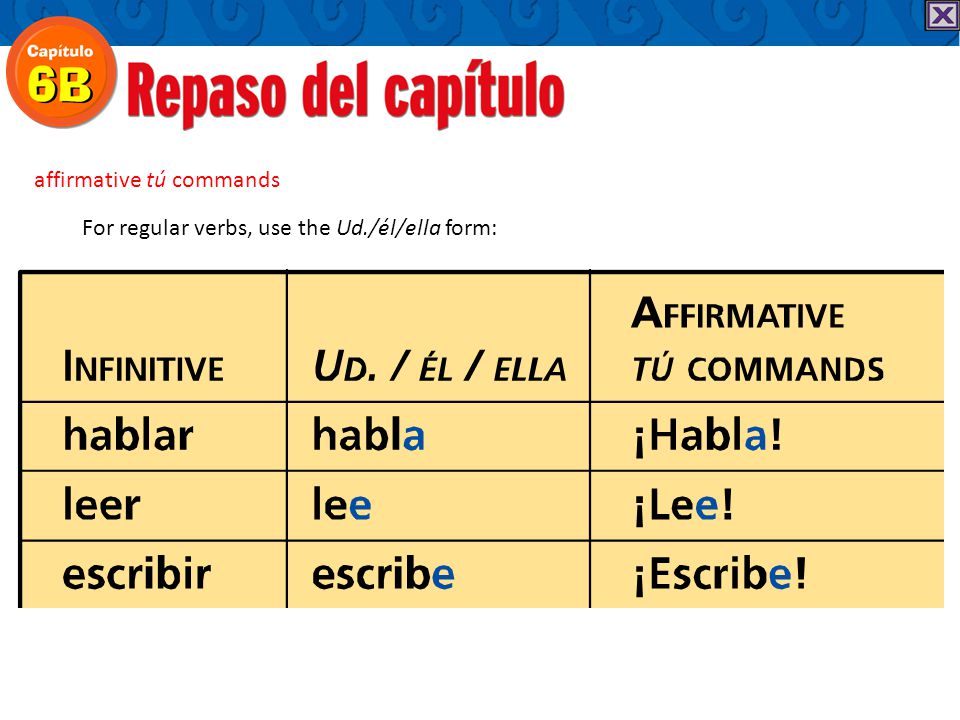 Capítulo 6B

Repaso del capítulo

affirmative tú commands

For regular verbs, use the Ud./él/ella form:

| INFINITIVE | UD. / ÉL / ELLA | AFFIRMATIVE TÚ COMMANDS |
|---|---|---|
| hablar | habla | ¡Habla! |
| leer | lee | ¡Lee! |
| escribir | escribe | ¡Escribe! |